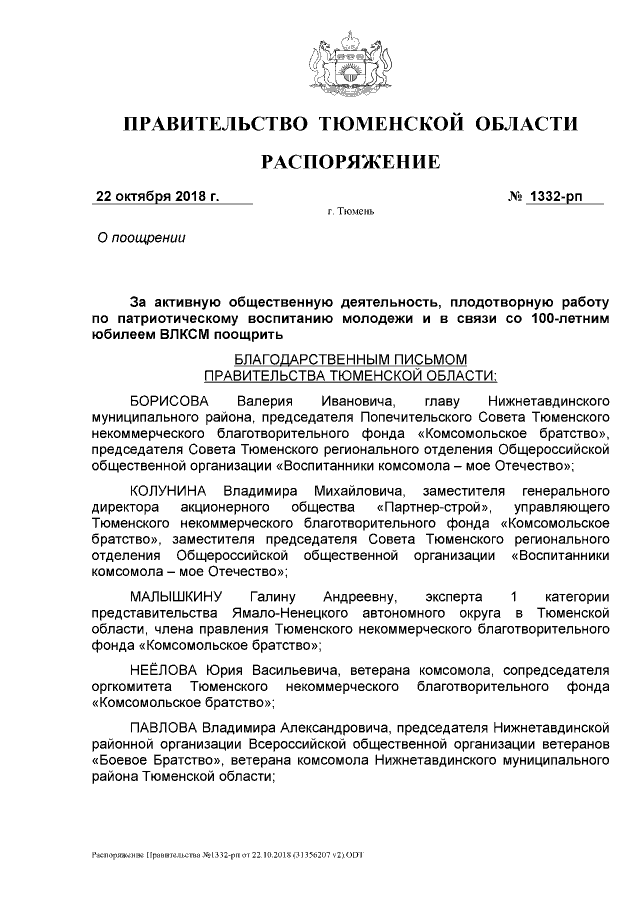 ПРАВИТЕЛЬСТВО ТЮМЕНСКОЙ ОБЛАСТИ

РАСПОРЯЖЕНИЕ

22 октября 2018 г.

№ 1332-рп

г. Тюмень

О поощрении

За активную общественную деятельность, плодотворную работу по патриотическому воспитанию молодежи и в связи со 100-летним юбилеем ВЛКСМ поощрить

БЛАГОДАРСТВЕННЫМ ПИСЬМОМ ПРАВИТЕЛЬСТВА ТЮМЕНСКОЙ ОБЛАСТИ:

БОРИСОВА Валерия Ивановича, главу Нижнетавдинского муниципального района, председателя Попечительского Совета Тюменского некоммерческого благотворительного фонда «Комсомольское братство», председателя Совета Тюменского регионального отделения Общероссийской общественной организации «Воспитанники комсомола – мое Отечество»;

КОЛУНИНА Владимира Михайловича, заместителя генерального директора акционерного общества «Партнер-строй», управляющего Тюменского некоммерческого благотворительного фонда «Комсомольское братство», заместителя председателя Совета Тюменского регионального отделения Общероссийской общественной организации «Воспитанники комсомола – мое Отечество»;

МАЛЫШКИНУ Галину Андреевну, эксперта 1 категории представительства Ямало-Ненецкого автономного округа в Тюменской области, члена правления Тюменского некоммерческого благотворительного фонда «Комсомольское братство»;

НЕЁЛОВА Юрия Васильевича, ветерана комсомола, сопредседателя оргкомитета Тюменского некоммерческого благотворительного фонда «Комсомольское братство»;

ПАВЛОВА Владимира Александровича, председателя Нижнетавдинской районной организации Всероссийской общественной организации ветеранов «Боевое Братство», ветерана комсомола Нижнетавдинского муниципального района Тюменской области;

Распоряжение Правительства №1332-рп от 22.10.2018 (31356207 v2).ODT